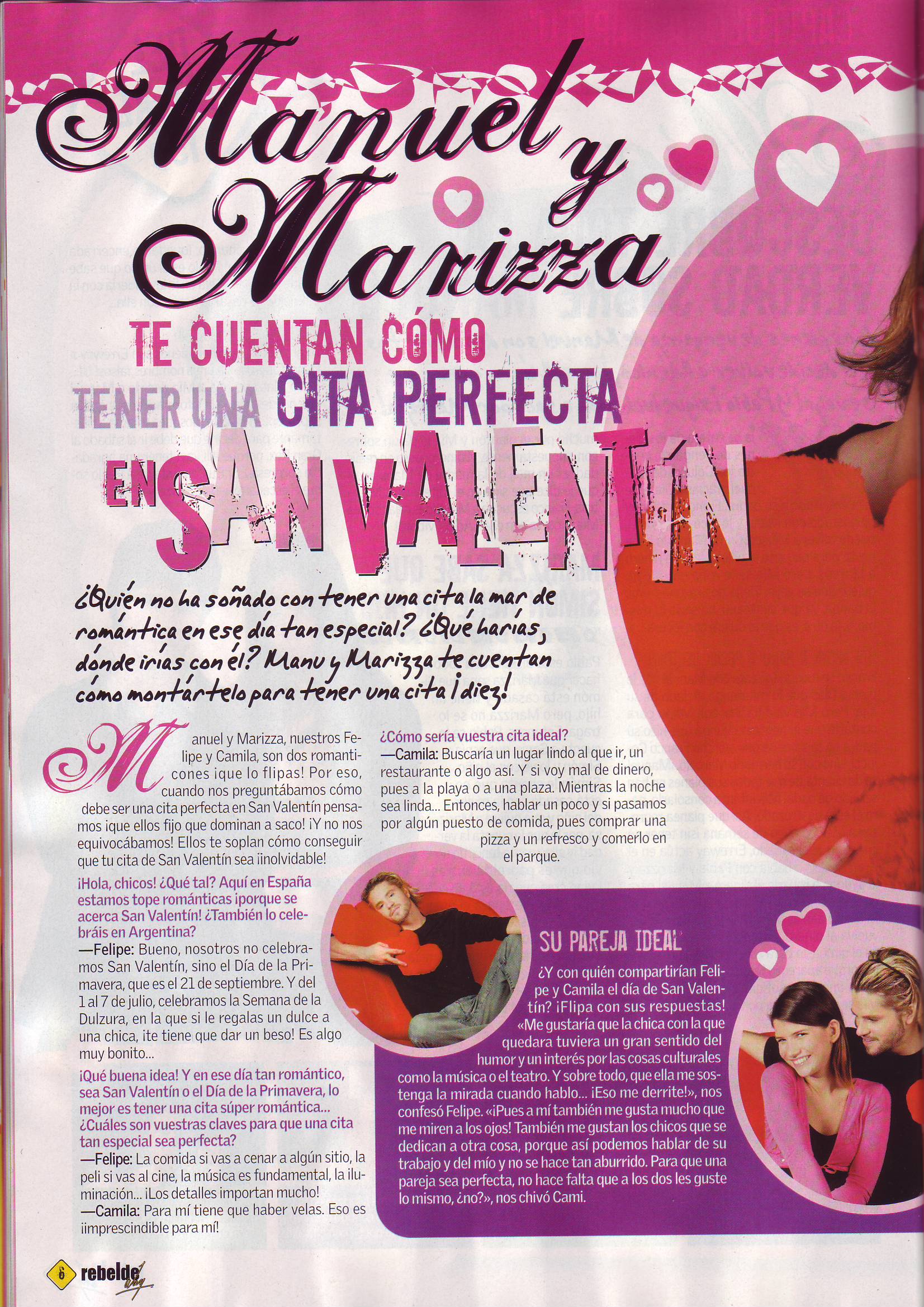 Manuel y Marizza

TE CUENTAN CÓMO TENER UNA CITA PERFECTA EN SAN VALENTÍN

¿Quién no ha soñado con tener una cita la mar de romántica en ese día tan especial? ¿Qué harías, dónde irías con él? Manu y Marizza te cuentan cómo montártelo para tener una cita ¡diez!

Manuel y Marizza, nuestros Felipe y Camila, son dos romanticones ¡que lo flipas! Por eso, cuando nos preguntábamos cómo debe ser una cita perfecta en San Valentín pensamos ¡que ellos fijo que dominan a saco! ¡Y no nos equivocábamos! Ellos te soplan cómo conseguir que tu cita de San Valentín sea ¡inolvidable!

¡Hola, chicos! ¿Qué tal? Aquí en España estamos tope románticas ¡porque se acerca San Valentín! ¿También lo celebráis en Argentina?

—Felipe: Bueno, nosotros no celebramos San Valentín, sino el Día de la Primavera, que es el 21 de septiembre. Y del 1 al 7 de julio, celebramos la Semana de la Dulzura, en la que si le regalas un dulce a una chica, ¡te tiene que dar un beso! Es algo muy bonito...

¡Qué buena idea! Y en ese día tan romántico, sea San Valentín o el Día de la Primavera, lo mejor es tener una cita súper romántica... ¿Cuáles son vuestras claves para que una cita tan especial sea perfecta?

—Felipe: La comida si vas a cenar a algún sitio, la peli si vas al cine, la música es fundamental, la iluminación... ¡Los detalles importan mucho!

—Camila: Para mí tiene que haber velas. Eso es ¡imprescindible para mí!

¿Cómo sería vuestra cita ideal?

—Camila: Buscaría un lugar lindo al que ir, un restaurante o algo así. Y si voy mal de dinero, pues a la playa o a una plaza. Mientras la noche sea linda... Entonces, hablar un poco y si pasamos por algún puesto de comida, pues comprar una pizza y un refresco y comerlo en el parque.

SU PAREJA IDEAL

¿Y con quién compartirían Felipe y Camila el día de San Valentín? ¡Flipa con sus respuestas! «Me gustaría que la chica con la que quedara tuviera un gran sentido del humor y un interés por las cosas culturales como la música o el teatro. Y sobre todo, que ella me sostenga la mirada cuando hablo... ¡Eso me derrite!», nos confesó Felipe. «¡Pues a mí también me gusta mucho que me miren a los ojos! También me gustan los chicos que se dedican a otra cosa, porque así podemos hablar de su trabajo y del mío y no se hace tan aburrido. Para que una pareja sea perfecta, no hace falta que a los dos les guste lo mismo, ¿no?», nos chivó Cami.

6 rebelde way